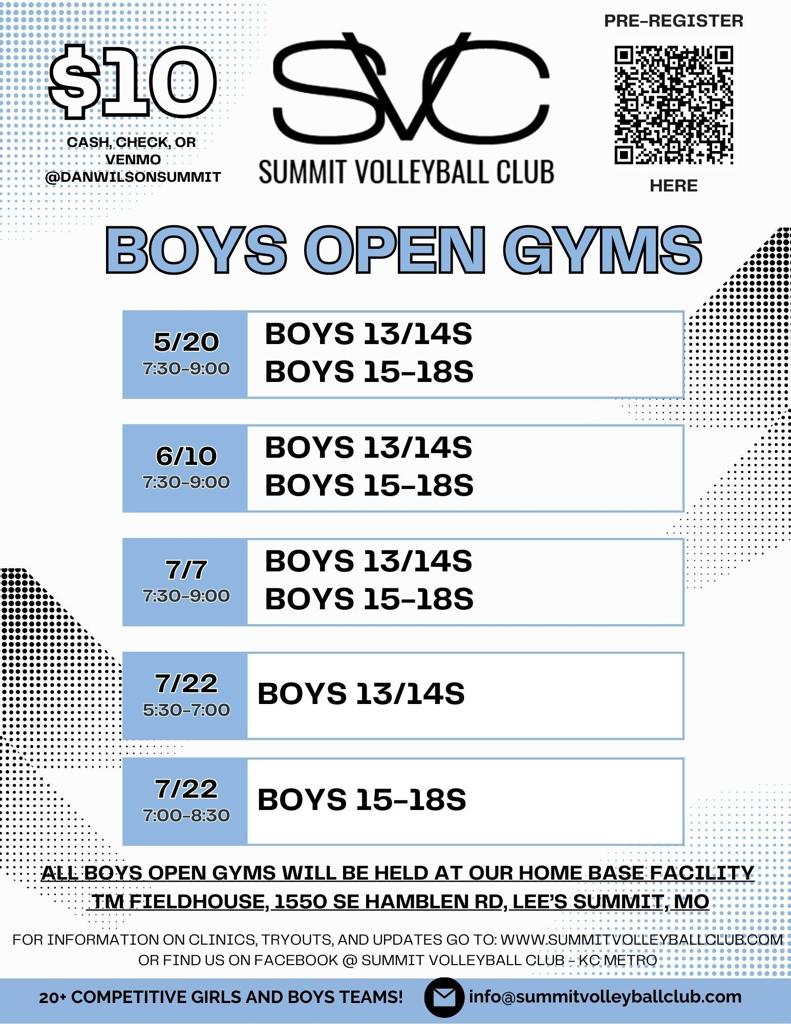 $10

CASH, CHECK, OR VENMO @DANWILSONSUMMIT

SVC

SUMMIT VOLLEYBALL CLUB

PRE-REGISTER

HERE

BOYS OPEN GYMS

| 5/20 7:30-9:00 | BOYS 13/14S BOYS 15-18S |
|---|---|
| 6/10 7:30-9:00 | BOYS 13/14S BOYS 15-18S |
| 7/7 7:30-9:00 | BOYS 13/14S BOYS 15-18S |
| 7/22 5:30-7:00 | BOYS 13/14S |
| 7/22 7:00-8:30 | BOYS 15-18S |

ALL BOYS OPEN GYMS WILL BE HELD AT OUR HOME BASE FACILITY
TM FIELDHOUSE, 1550 SE HAMBLEN RD, LEE'S SUMMIT, MO

FOR INFORMATION ON CLINICS, TRYOUTS, AND UPDATES GO TO: WWW.SUMMITVOLLEYBALLCLUB.COM OR FIND US ON FACEBOOK @ SUMMIT VOLLEYBALL CLUB - KC METRO

20+ COMPETITIVE GIRLS AND BOYS TEAMS!

info@summitvolleyballclub.com